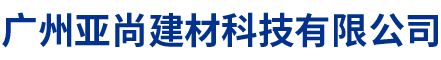 广州亚尚建材科技有限公司